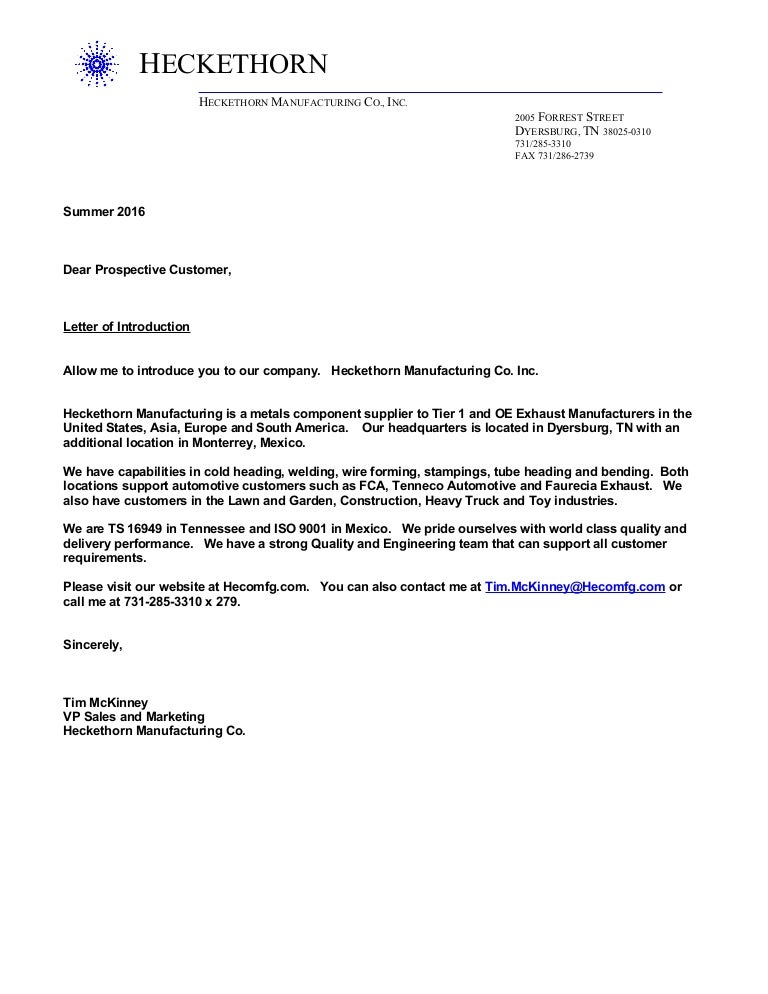 HECKETHORN

HECKETHORN MANUFACTURING CO., INC.

2005 FORREST STREET
DYERSBURG, TN 38025-0310
731/285-3310
FAX 731/286-2739

Summer 2016

Dear Prospective Customer,

Letter of Introduction

Allow me to introduce you to our company. Heckethorn Manufacturing Co. Inc.

Heckethorn Manufacturing is a metals component supplier to Tier 1 and OE Exhaust Manufacturers in the United States, Asia, Europe and South America. Our headquarters is located in Dyersburg, TN with an additional location in Monterrey, Mexico.

We have capabilities in cold heading, welding, wire forming, stampings, tube heading and bending. Both locations support automotive customers such as FCA, Tenneco Automotive and Faurecia Exhaust. We also have customers in the Lawn and Garden, Construction, Heavy Truck and Toy industries.

We are TS 16949 in Tennessee and ISO 9001 in Mexico. We pride ourselves with world class quality and delivery performance. We have a strong Quality and Engineering team that can support all customer requirements.

Please visit our website at Hecomfg.com. You can also contact me at Tim.McKinney@Hecomfg.com or call me at 731-285-3310 x 279.

Sincerely,

Tim McKinney
VP Sales and Marketing
Heckethorn Manufacturing Co.